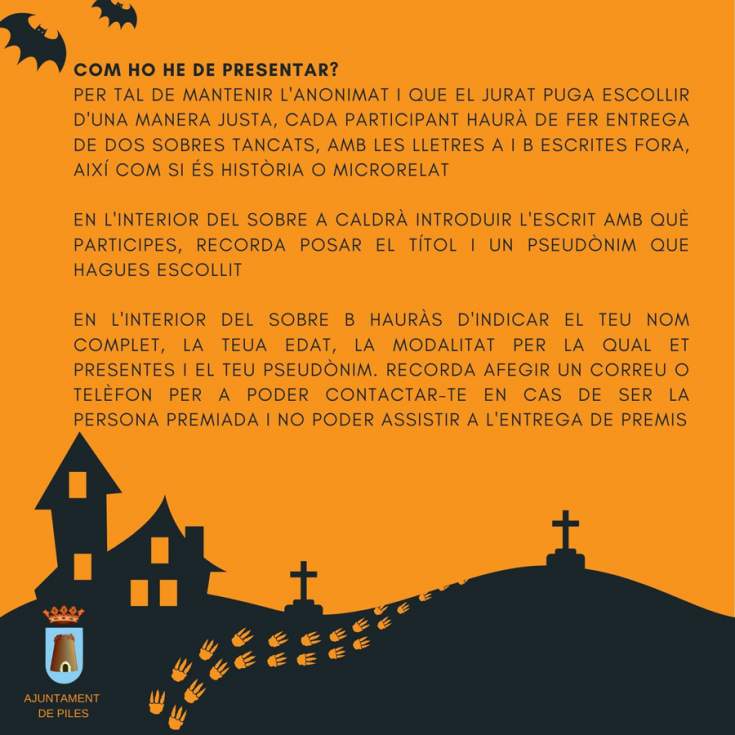 COM HO HE DE PRESENTAR?
PER TAL DE MANTENIR L'ANONIMAT I QUE EL JURAT PUGA ESCOLLIR D'UNA MANERA JUSTA, CADA PARTICIPANT HAURÀ DE FER ENTREGA DE DOS SOBRES TANCATS, AMB LES LLETRES A I B ESCRITES FORA, AIXÍ COM SI ÉS HISTÒRIA O MICRORELAT

EN L'INTERIOR DEL SOBRE A CALDRÀ INTRODUIR L'ESCRIT AMB QUÈ PARTICIPES, RECORDA POSAR EL TÍTOL I UN PSEUDÒNIM QUE HAGUES ESCOLLIT

EN L'INTERIOR DEL SOBRE B HAURÀS D'INDICAR EL TEU NOM COMPLET, LA TEUA EDAT, LA MODALITAT PER LA QUAL ET PRESENTES I EL TEU PSEUDÒNIM. RECORDA AFEGIR UN CORREU O TELÈFON PER A PODER CONTACTAR-TE EN CAS DE SER LA PERSONA PREMIADA I NO PODER ASSISTIR A L'ENTREGA DE PREMIS

AJUNTAMENT
DE PILES